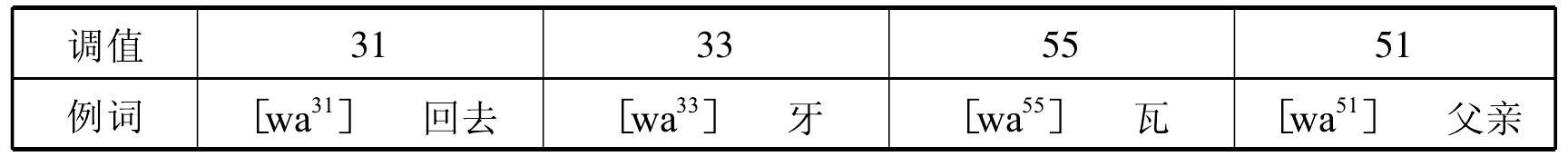 | 调值 | 31 | 33 | 55 | 51 |
|---|---|---|---|---|
| 例词 | ［$wa^{31}$］　回去 | ［$wa^{33}$］　牙 | ［$wa^{55}$］　瓦 | ［$wa^{51}$］　父亲 |